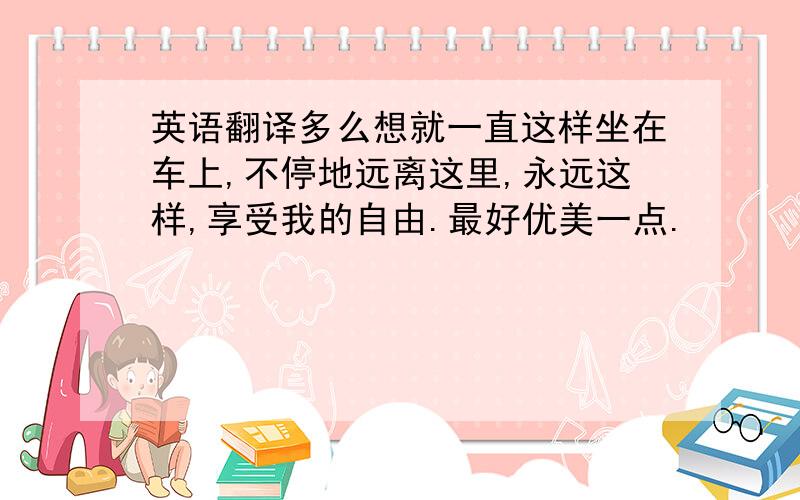 英语翻译多么想就一直这样坐在车上,不停地远离这里,永远这样,享受我的自由.最好优美一点.